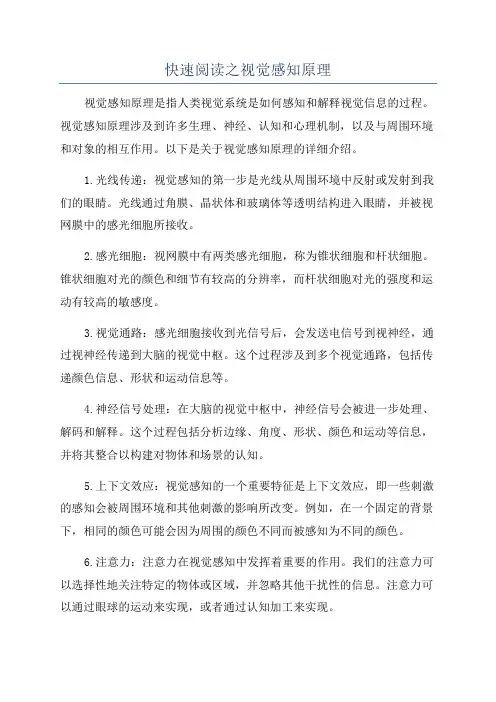 快速阅读之视觉感知原理

视觉感知原理是指人类视觉系统是如何感知和解释视觉信息的过程。视觉感知原理涉及到许多生理、神经、认知和心理机制，以及与周围环境和对象的相互作用。以下是关于视觉感知原理的详细介绍。

1.光线传递：视觉感知的第一步是光线从周围环境中反射或发射到我们的眼睛。光线通过角膜、晶状体和玻璃体等透明结构进入眼睛，并被视网膜中的感光细胞所接收。

2.感光细胞：视网膜中有两类感光细胞，称为锥状细胞和杆状细胞。锥状细胞对光的颜色和细节有较高的分辨率，而杆状细胞对光的强度和运动有较高的敏感度。

3.视觉通路：感光细胞接收到光信号后，会发送电信号到视神经，通过视神经传递到大脑的视觉中枢。这个过程涉及到多个视觉通路，包括传递颜色信息、形状和运动信息等。

4.神经信号处理：在大脑的视觉中枢中，神经信号会被进一步处理、解码和解释。这个过程包括分析边缘、角度、形状、颜色和运动等信息，并将其整合以构建对物体和场景的认知。

5.上下文效应：视觉感知的一个重要特征是上下文效应，即一些刺激的感知会被周围环境和其他刺激的影响所改变。例如，在一个固定的背景下，相同的颜色可能会因为周围的颜色不同而被感知为不同的颜色。

6.注意力：注意力在视觉感知中发挥着重要的作用。我们的注意力可以选择性地关注特定的物体或区域，并忽略其他干扰性的信息。注意力可以通过眼球的运动来实现，或者通过认知加工来实现。